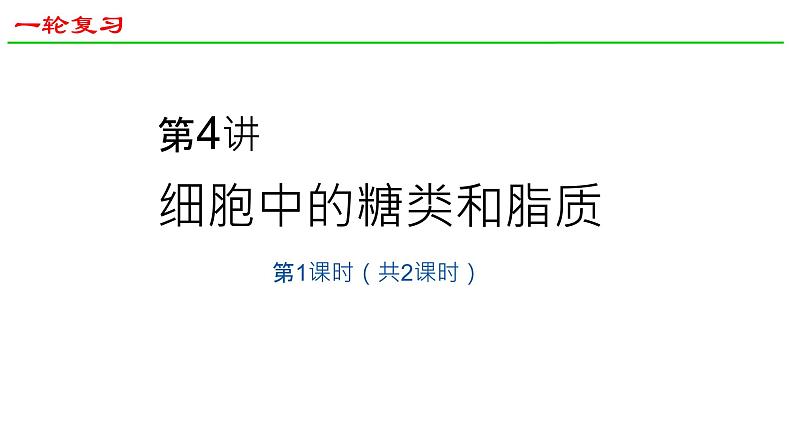 一轮复习

第4讲

细胞中的糖类和脂质

第1课时（共2课时）